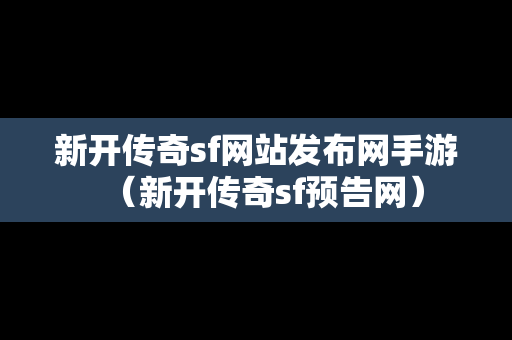 新开传奇sf网站发布网手游（新开传奇sf预告网）